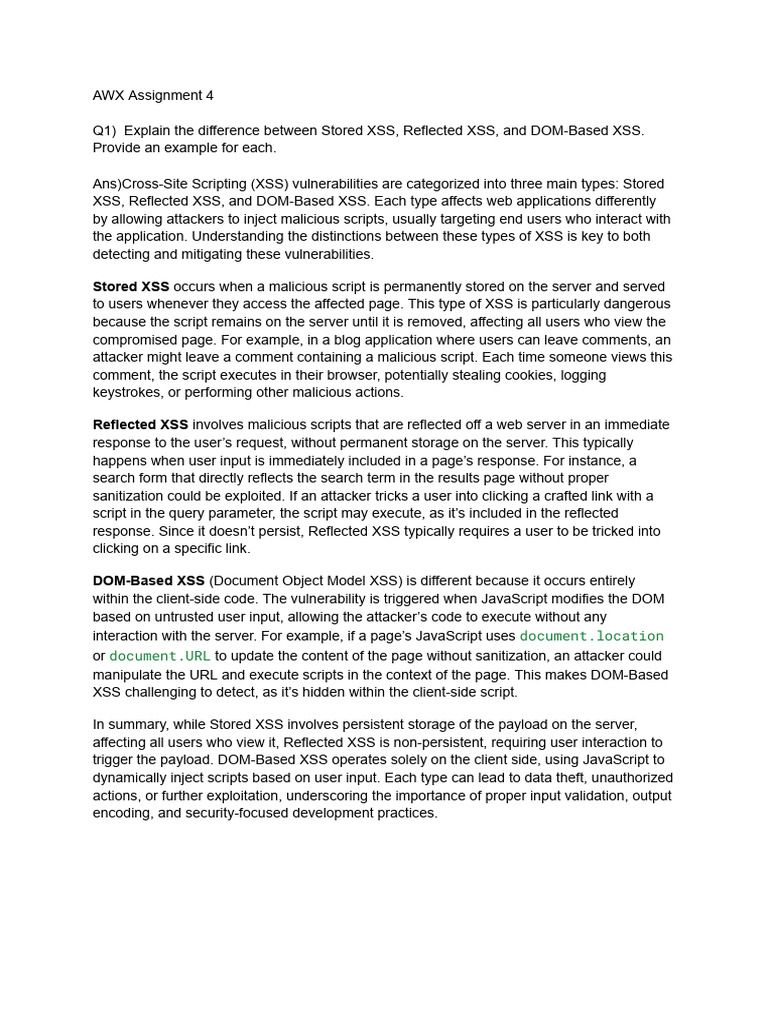 AWX Assignment 4

Q1) Explain the difference between Stored XSS, Reflected XSS, and DOM-Based XSS. Provide an example for each.

Ans)Cross-Site Scripting (XSS) vulnerabilities are categorized into three main types: Stored XSS, Reflected XSS, and DOM-Based XSS. Each type affects web applications differently by allowing attackers to inject malicious scripts, usually targeting end users who interact with the application. Understanding the distinctions between these types of XSS is key to both detecting and mitigating these vulnerabilities.

Stored XSS occurs when a malicious script is permanently stored on the server and served to users whenever they access the affected page. This type of XSS is particularly dangerous because the script remains on the server until it is removed, affecting all users who view the compromised page. For example, in a blog application where users can leave comments, an attacker might leave a comment containing a malicious script. Each time someone views this comment, the script executes in their browser, potentially stealing cookies, logging keystrokes, or performing other malicious actions.

Reflected XSS involves malicious scripts that are reflected off a web server in an immediate response to the user's request, without permanent storage on the server. This typically happens when user input is immediately included in a page's response. For instance, a search form that directly reflects the search term in the results page without proper sanitization could be exploited. If an attacker tricks a user into clicking a crafted link with a script in the query parameter, the script may execute, as it's included in the reflected response. Since it doesn't persist, Reflected XSS typically requires a user to be tricked into clicking on a specific link.

DOM-Based XSS (Document Object Model XSS) is different because it occurs entirely within the client-side code. The vulnerability is triggered when JavaScript modifies the DOM based on untrusted user input, allowing the attacker's code to execute without any interaction with the server. For example, if a page's JavaScript uses document.location or document.URL to update the content of the page without sanitization, an attacker could manipulate the URL and execute scripts in the context of the page. This makes DOM-Based XSS challenging to detect, as it's hidden within the client-side script.

In summary, while Stored XSS involves persistent storage of the payload on the server, affecting all users who view it, Reflected XSS is non-persistent, requiring user interaction to trigger the payload. DOM-Based XSS operates solely on the client side, using JavaScript to dynamically inject scripts based on user input. Each type can lead to data theft, unauthorized actions, or further exploitation, underscoring the importance of proper input validation, output encoding, and security-focused development practices.